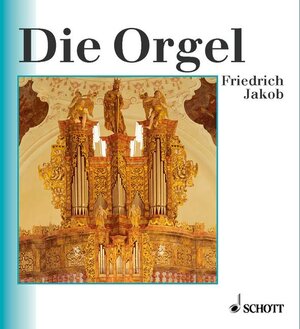 Die Orgel

Friedrich Jakob

SCHOTT